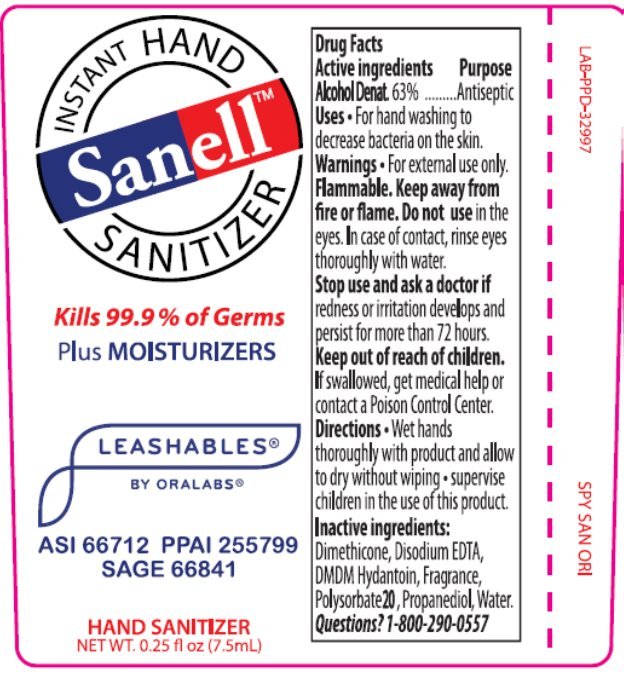 INSTANT HAND
Sanell™
SANITIZER

Kills 99.9 % of Germs
Plus MOISTURIZERS

LEASHABLES®
BY ORALABS®

ASI 66712 PPAI 255799
SAGE 66841

HAND SANITIZER
NET WT. 0.25 fl oz (7.5mL)

Drug Facts
Active ingredients Purpose
Alcohol Denat. 63% .........Antiseptic
Uses • For hand washing to decrease bacteria on the skin.
Warnings • For external use only. Flammable. Keep away from fire or flame. Do not use in the eyes. In case of contact, rinse eyes thoroughly with water.
Stop use and ask a doctor if redness or irritation develops and persist for more than 72 hours.
Keep out of reach of children. If swallowed, get medical help or contact a Poison Control Center.
Directions • Wet hands thoroughly with product and allow to dry without wiping • supervise children in the use of this product.
Inactive ingredients: Dimethicone, Disodium EDTA, DMDM Hydantoin, Fragrance, Polysorbate20 , Propanediol, Water.
Questions? 1-800-290-0557

LAB-PPD-32997

SPY SAN ORI